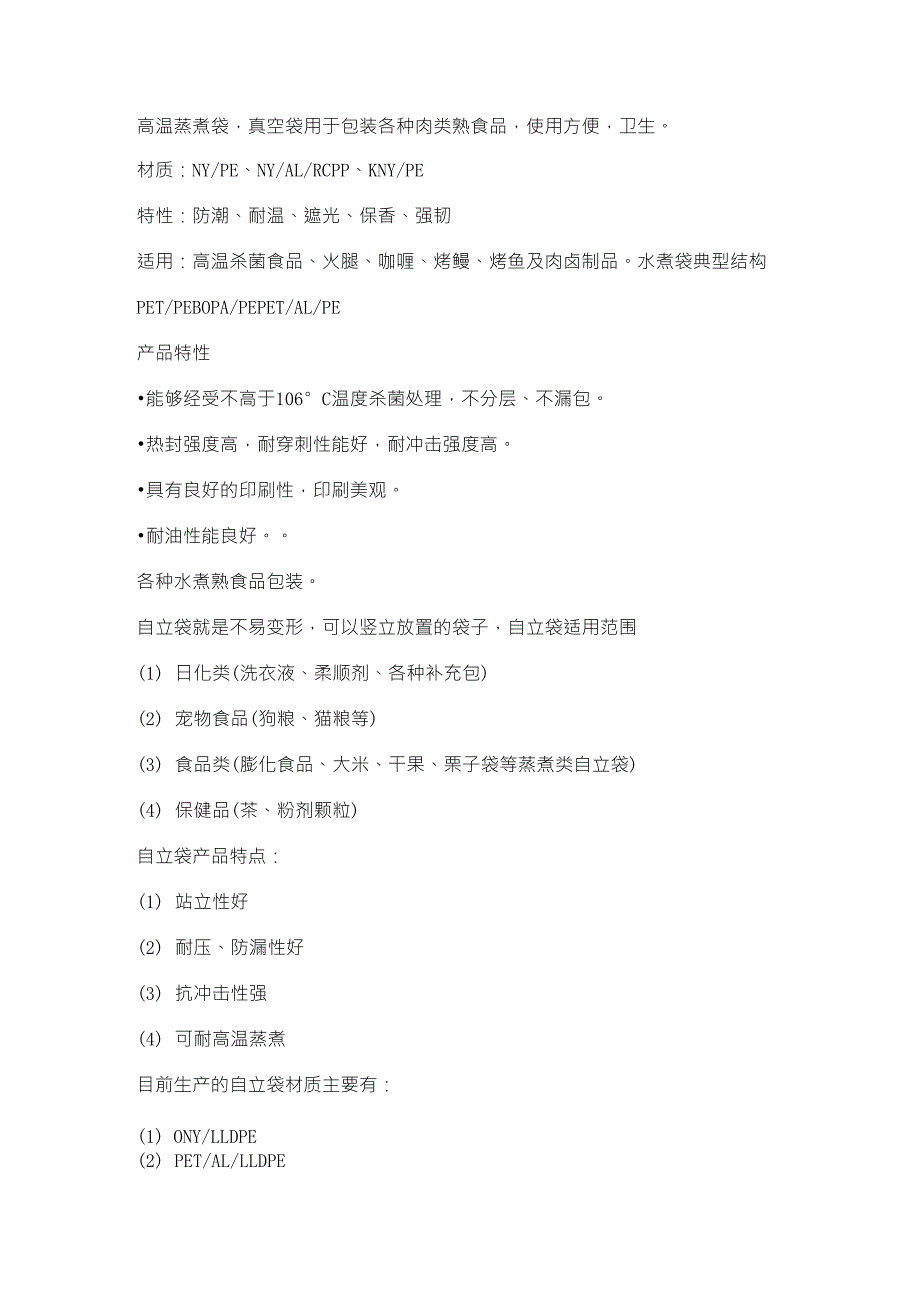 高温蒸煮袋，真空袋用于包装各种肉类熟食品，使用方便，卫生。

材质：NY/PE、NY/AL/RCPP、KNY/PE

特性：防潮、耐温、遮光、保香、强韧

适用：高温杀菌食品、火腿、咖喱、烤鳗、烤鱼及肉卤制品。水煮袋典型结构

PET/PEBOPA/PEPET/AL/PE

产品特性

•能够经受不高于106°C温度杀菌处理，不分层、不漏包。

•热封强度高，耐穿刺性能好，耐冲击强度高。

•具有良好的印刷性，印刷美观。

•耐油性能良好。。

各种水煮熟食品包装。

自立袋就是不易变形，可以竖立放置的袋子，自立袋适用范围

(1) 日化类(洗衣液、柔顺剂、各种补充包)

(2) 宠物食品(狗粮、猫粮等)

(3) 食品类(膨化食品、大米、干果、栗子袋等蒸煮类自立袋)

(4) 保健品(茶、粉剂颗粒)

自立袋产品特点：

(1) 站立性好

(2) 耐压、防漏性好

(3) 抗冲击性强

(4) 可耐高温蒸煮

目前生产的自立袋材质主要有：

(1) ONY/LLDPE
(2) PET/AL/LLDPE